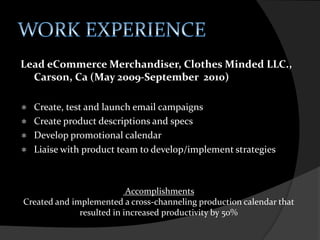 WORK EXPERIENCE

Lead eCommerce Merchandiser, Clothes Minded LLC., Carson, Ca (May 2009-September 2010)

- Create, test and launch email campaigns
- Create product descriptions and specs
- Develop promotional calendar
- Liaise with product team to develop/implement strategies

Accomplishments
Created and implemented a cross-channeling production calendar that resulted in increased productivity by 50%